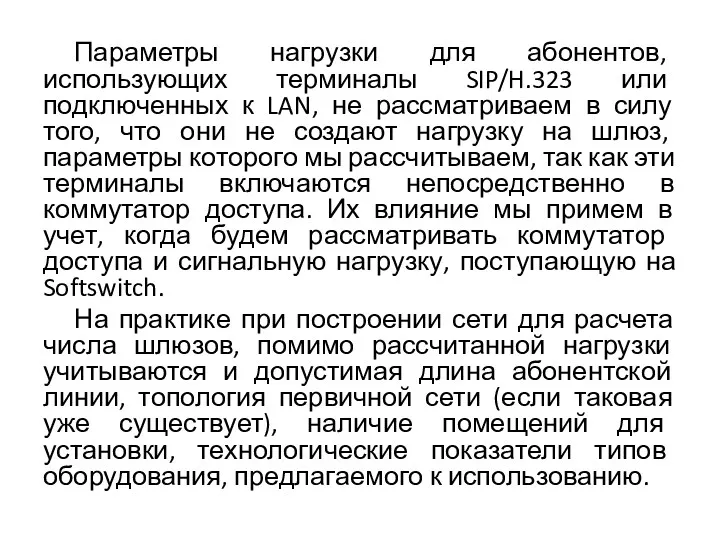 Параметры нагрузки для абонентов, использующих терминалы SIP/H.323 или подключенных к LAN, не рассматриваем в силу того, что они не создают нагрузку на шлюз, параметры которого мы рассчитываем, так как эти терминалы включаются непосредственно в коммутатор доступа. Их влияние мы примем в учет, когда будем рассматривать коммутатор доступа и сигнальную нагрузку, поступающую на Softswitch.

На практике при построении сети для расчета числа шлюзов, помимо рассчитанной нагрузки учитываются и допустимая длина абонентской линии, топология первичной сети (если таковая уже существует), наличие помещений для установки, технологические показатели типов оборудования, предлагаемого к использованию.